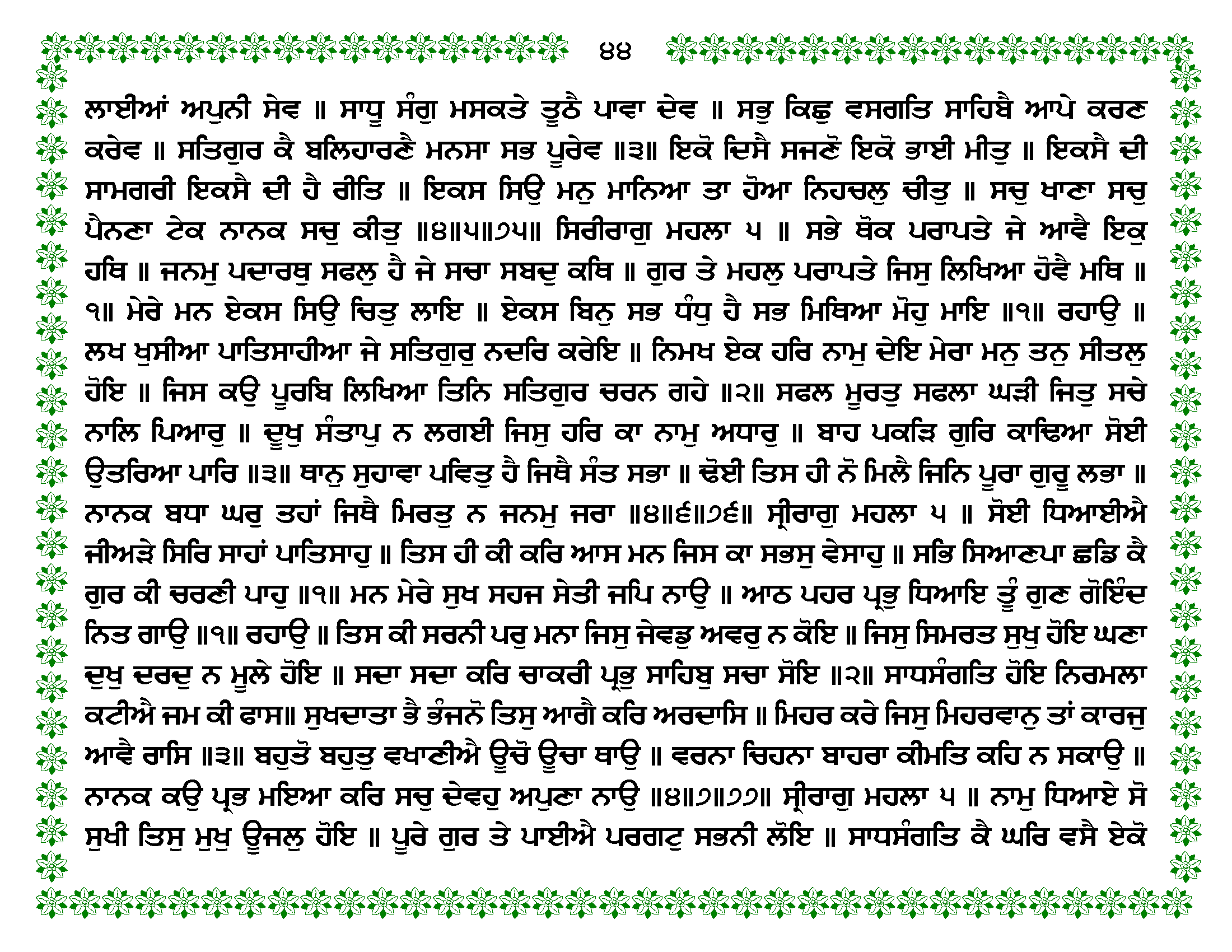 ੪੪

ਲਾਈਆਂ ਅਪੁਨੀ ਸੇਵ ॥ ਸਾਧੂ ਸੰਗੁ ਮਸਕਤੇ ਤੂਠੈ ਪਾਵਾ ਦੇਵ ॥ ਸਭੁ ਕਿਛੁ ਵਸਗਤਿ ਸਾਹਿਬੈ ਆਪੇ ਕਰਣ ਕਰੇਵ ॥ ਸਤਿਗੁਰ ਕੈ ਬਲਿਹਾਰਣੈ ਮਨਸਾ ਸਭ ਪੂਰੇਵ ॥੩॥ ਇਕੋ ਦਿਸੈ ਸਜਣੋ ਇਕੋ ਭਾਈ ਮੀਤੁ ॥ ਇਕਸੈ ਦੀ ਸਾਮਗਰੀ ਇਕਸੈ ਦੀ ਹੈ ਰੀਤਿ ॥ ਇਕਸ ਸਿਉ ਮਨੁ ਮਾਨਿਆ ਤਾ ਹੋਆ ਨਿਹਚਲੁ ਚੀਤੁ ॥ ਸਚੁ ਖਾਣਾ ਸਚੁ ਪੈਨਣਾ ਟੇਕ ਨਾਨਕ ਸਚੁ ਕੀਤੁ ॥੪॥੫॥੭੫॥ ਸਿਰੀਰਾਗੁ ਮਹਲਾ ੫ ॥ ਸਭੇ ਥੋਕ ਪਰਾਪਤੇ ਜੇ ਆਵੈ ਇਕੁ ਹਥਿ ॥ ਜਨਮੁ ਪਦਾਰਥੁ ਸਫਲੁ ਹੈ ਜੇ ਸਚਾ ਸਬਦੁ ਕਥਿ ॥ ਗੁਰ ਤੇ ਮਹਲੁ ਪਰਾਪਤੇ ਜਿਸੁ ਲਿਖਿਆ ਹੋਵੈ ਮਥਿ ॥੧॥ ਮੇਰੇ ਮਨ ਏਕਸ ਸਿਉ ਚਿਤੁ ਲਾਇ ॥ ਏਕਸ ਬਿਨੁ ਸਭ ਧੰਧੁ ਹੈ ਸਭ ਮਿਥਿਆ ਮੋਹੁ ਮਾਇ ॥੧॥ ਰਹਾਉ ॥ ਲਖ ਖੁਸੀਆ ਪਾਤਿਸਾਹੀਆ ਜੇ ਸਤਿਗੁਰੁ ਨਦਰਿ ਕਰੇਇ ॥ ਨਿਮਖ ਏਕ ਹਰਿ ਨਾਮੁ ਦੇਇ ਮੇਰਾ ਮਨੁ ਤਨੁ ਸੀਤਲੁ ਹੋਇ ॥ ਜਿਸ ਕਉ ਪੂਰਬਿ ਲਿਖਿਆ ਤਿਨਿ ਸਤਿਗੁਰ ਚਰਨ ਗਹੇ ॥੨॥ ਸਫਲ ਮੂਰਤੁ ਸਫਲਾ ਘੜੀ ਜਿਤੁ ਸਚੇ ਨਾਲਿ ਪਿਆਰੁ ॥ ਦੂਖੁ ਸੰਤਾਪੁ ਨ ਲਗਈ ਜਿਸੁ ਹਰਿ ਕਾ ਨਾਮੁ ਅਧਾਰੁ ॥ ਬਾਹ ਪਕੜਿ ਗੁਰਿ ਕਾਢਿਆ ਸੋਈ ਉਤਰਿਆ ਪਾਰਿ ॥੩॥ ਥਾਨੁ ਸੁਹਾਵਾ ਪਵਿਤੁ ਹੈ ਜਿਥੈ ਸੰਤ ਸਭਾ ॥ ਢੋਈ ਤਿਸ ਹੀ ਨੋ ਮਿਲੈ ਜਿਨਿ ਪੂਰਾ ਗੁਰੂ ਲਭਾ ॥ ਨਾਨਕ ਬਧਾ ਘਰੁ ਤਹਾਂ ਜਿਥੈ ਮਿਰਤੁ ਨ ਜਨਮੁ ਜਰਾ ॥੪॥੬॥੭੬॥ ਸ੍ਰੀਰਾਗੁ ਮਹਲਾ ੫ ॥ ਸੋਈ ਧਿਆਈਐ ਜੀਅੜੇ ਸਿਰਿ ਸਾਹਾਂ ਪਾਤਿਸਾਹੁ ॥ ਤਿਸ ਹੀ ਕੀ ਕਰਿ ਆਸ ਮਨ ਜਿਸ ਕਾ ਸਭਸੁ ਵੇਸਾਹੁ ॥ ਸਭਿ ਸਿਆਣਪਾ ਛਡਿ ਕੈ ਗੁਰ ਕੀ ਚਰਣੀ ਪਾਹੁ ॥੧॥ ਮਨ ਮੇਰੇ ਸੁਖ ਸਹਜ ਸੇਤੀ ਜਪਿ ਨਾਉ ॥ ਆਠ ਪਹਰ ਪ੍ਰਭੁ ਧਿਆਇ ਤੂੰ ਗੁਣ ਗੋਇੰਦ ਨਿਤ ਗਾਉ ॥੧॥ ਰਹਾਉ ॥ ਤਿਸ ਕੀ ਸਰਨੀ ਪਰੁ ਮਨਾ ਜਿਸੁ ਜੇਵਡੁ ਅਵਰੁ ਨ ਕੋਇ ॥ ਜਿਸੁ ਸਿਮਰਤ ਸੁਖੁ ਹੋਇ ਘਣਾ ਦੁਖੁ ਦਰਦੁ ਨ ਮੂਲੇ ਹੋਇ ॥ ਸਦਾ ਸਦਾ ਕਰਿ ਚਾਕਰੀ ਪ੍ਰਭੁ ਸਾਹਿਬੁ ਸਚਾ ਸੋਇ ॥੨॥ ਸਾਧਸੰਗਤਿ ਹੋਇ ਨਿਰਮਲਾ ਕਟੀਐ ਜਮ ਕੀ ਫਾਸ॥ ਸੁਖਦਾਤਾ ਭੈ ਭੰਜਨੋ ਤਿਸੁ ਆਗੈ ਕਰਿ ਅਰਦਾਸਿ ॥ ਮਿਹਰ ਕਰੇ ਜਿਸੁ ਮਿਹਰਵਾਨੁ ਤਾਂ ਕਾਰਜੁ ਆਵੈ ਰਾਸਿ ॥੩॥ ਬਹੁਤੋ ਬਹੁਤੁ ਵਖਾਣੀਐ ਊਚੋ ਊਚਾ ਥਾਉ ॥ ਵਰਨਾ ਚਿਹਨਾ ਬਾਹਰਾ ਕੀਮਤਿ ਕਹਿ ਨ ਸਕਾਉ ॥ ਨਾਨਕ ਕਉ ਪ੍ਰਭ ਮਇਆ ਕਰਿ ਸਚੁ ਦੇਵਹੁ ਅਪੁਣਾ ਨਾਉ ॥੪॥੭॥੭੭॥ ਸ੍ਰੀਰਾਗੁ ਮਹਲਾ ੫ ॥ ਨਾਮੁ ਧਿਆਏ ਸੋ ਸੁਖੀ ਤਿਸੁ ਮੁਖੁ ਊਜਲੁ ਹੋਇ ॥ ਪੂਰੇ ਗੁਰ ਤੇ ਪਾਈਐ ਪਰਗਟੁ ਸਭਨੀ ਲੋਇ ॥ ਸਾਧਸੰਗਤਿ ਕੈ ਘਰਿ ਵਸੈ ਏਕੋ